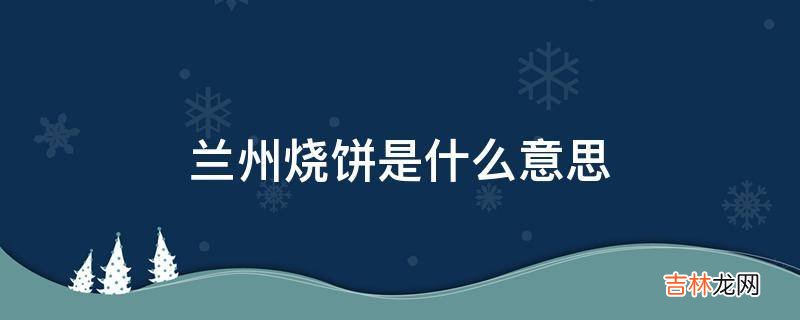 兰州烧饼是什么意思

吉林龙网